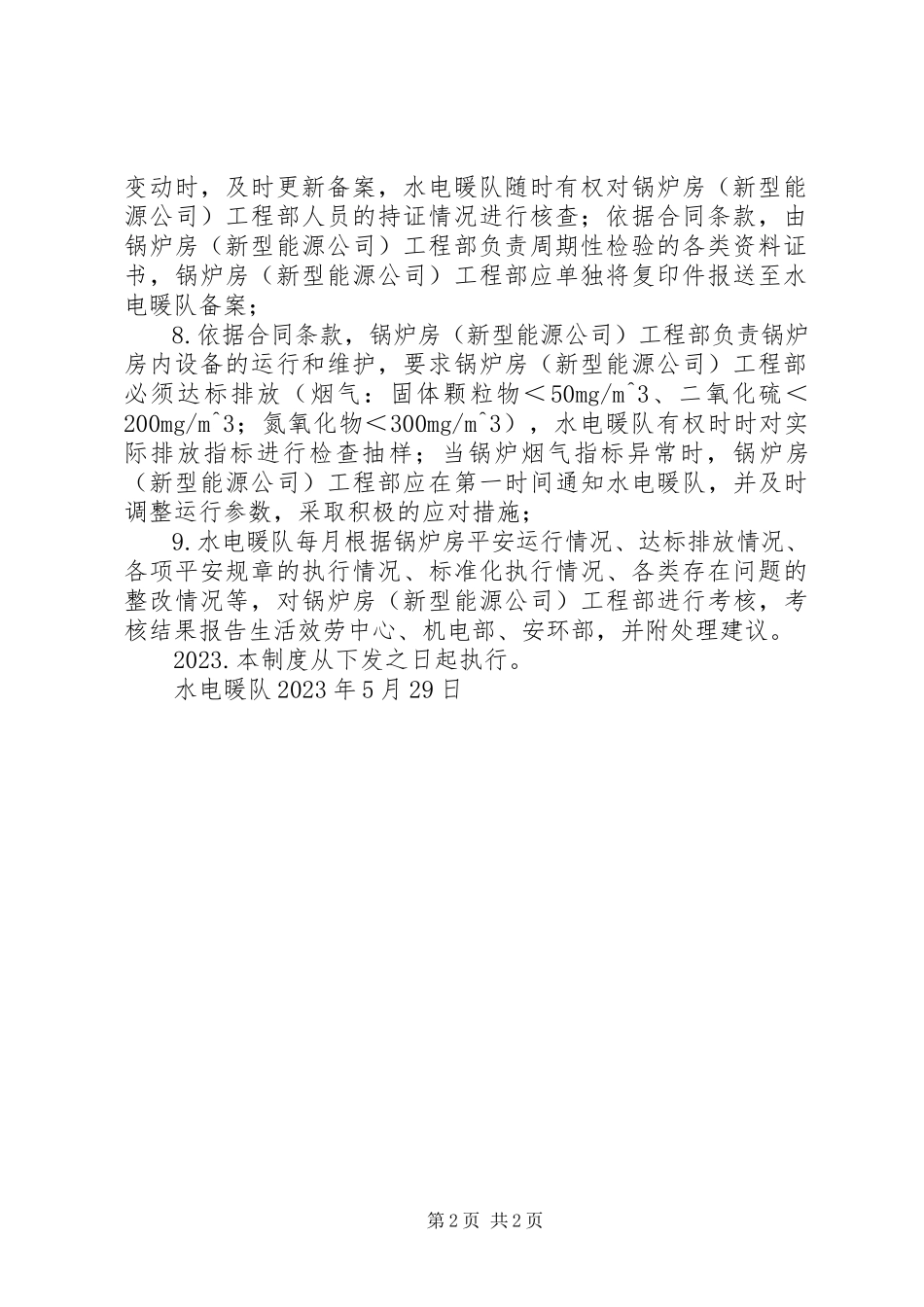 变动时，及时更新备案，水电暖队随时有权对锅炉房（新型能源公司）工程部人员的持证情况进行核查；依据合同条款，由锅炉房（新型能源公司）工程部负责周期性检验的各类资料证书，锅炉房（新型能源公司）工程部应单独将复印件报送至水电暖队备案；

8.依据合同条款，锅炉房（新型能源公司）工程部负责锅炉房内设备的运行和维护，要求锅炉房（新型能源公司）工程部必须达标排放（烟气：固体颗粒物＜50mg/m^3、二氧化硫＜200mg/m^3；氮氧化物＜300mg/m^3），水电暖队有权时时对实际排放指标进行检查抽样；当锅炉烟气指标异常时，锅炉房（新型能源公司）工程部应在第一时间通知水电暖队，并及时调整运行参数，采取积极的应对措施；

9.水电暖队每月根据锅炉房平安运行情况、达标排放情况、各项平安规章的执行情况、标准化执行情况、各类存在问题的整改情况等，对锅炉房（新型能源公司）工程部进行考核，考核结果报告生活效劳中心、机电部、安环部，并附处理建议。

2023.本制度从下发之日起执行。

水电暖队 2023 年 5 月 29 日

第 2 页 共 2 页